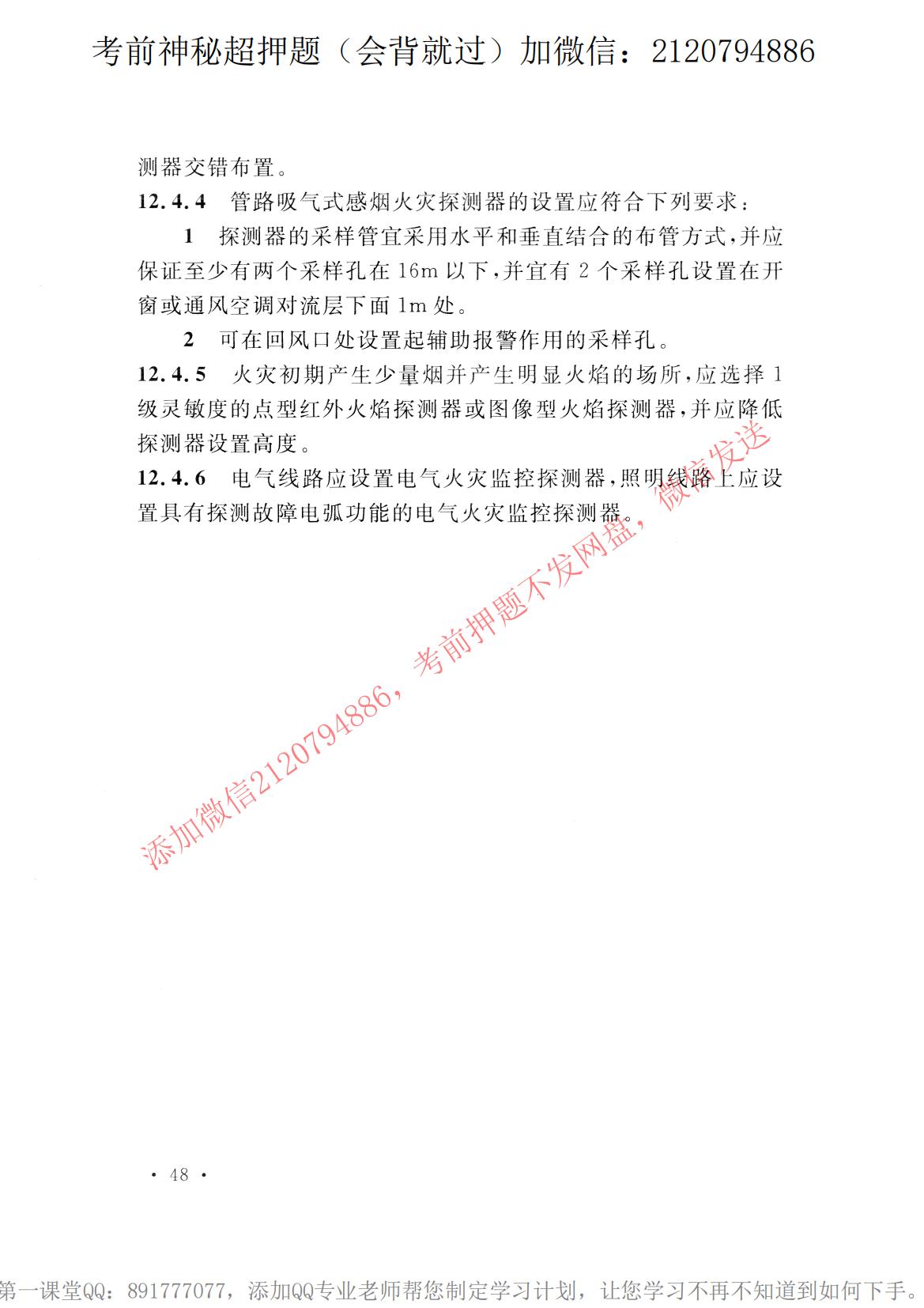 考前神秘超押题（会背就过）加微信：2120794886

测器交错布置。

12.4.4 管路吸气式感烟火灾探测器的设置应符合下列要求：

1 探测器的采样管宜采用水平和垂直结合的布管方式，并应保证至少有两个采样孔在16m以下，并宜有2个采样孔设置在开窗或通风空调对流层下面1m处。

2 可在回风口处设置起辅助报警作用的采样孔。

12.4.5 火灾初期产生少量烟并产生明显火焰的场所，应选择1级灵敏度的点型红外火焰探测器或图像型火焰探测器，并应降低探测器设置高度。

12.4.6 电气线路应设置电气火灾监控探测器，照明线路上应设置具有探测故障电弧功能的电气火灾监控探测器。

添加微信2120794886，考前押题不发网盘，微信发送

· 48 ·

第一课堂QQ：891777077，添加QQ专业老师帮您制定学习计划，让您学习不再不知道到如何下手。